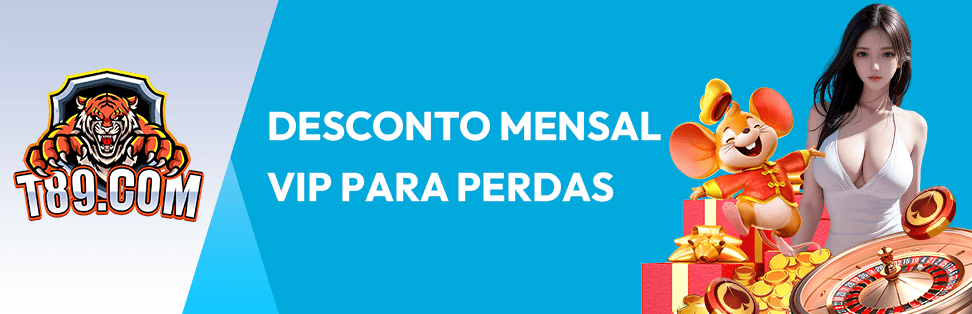 T89.COM

DESCONTO MENSAL
VIP PARA PERDAS